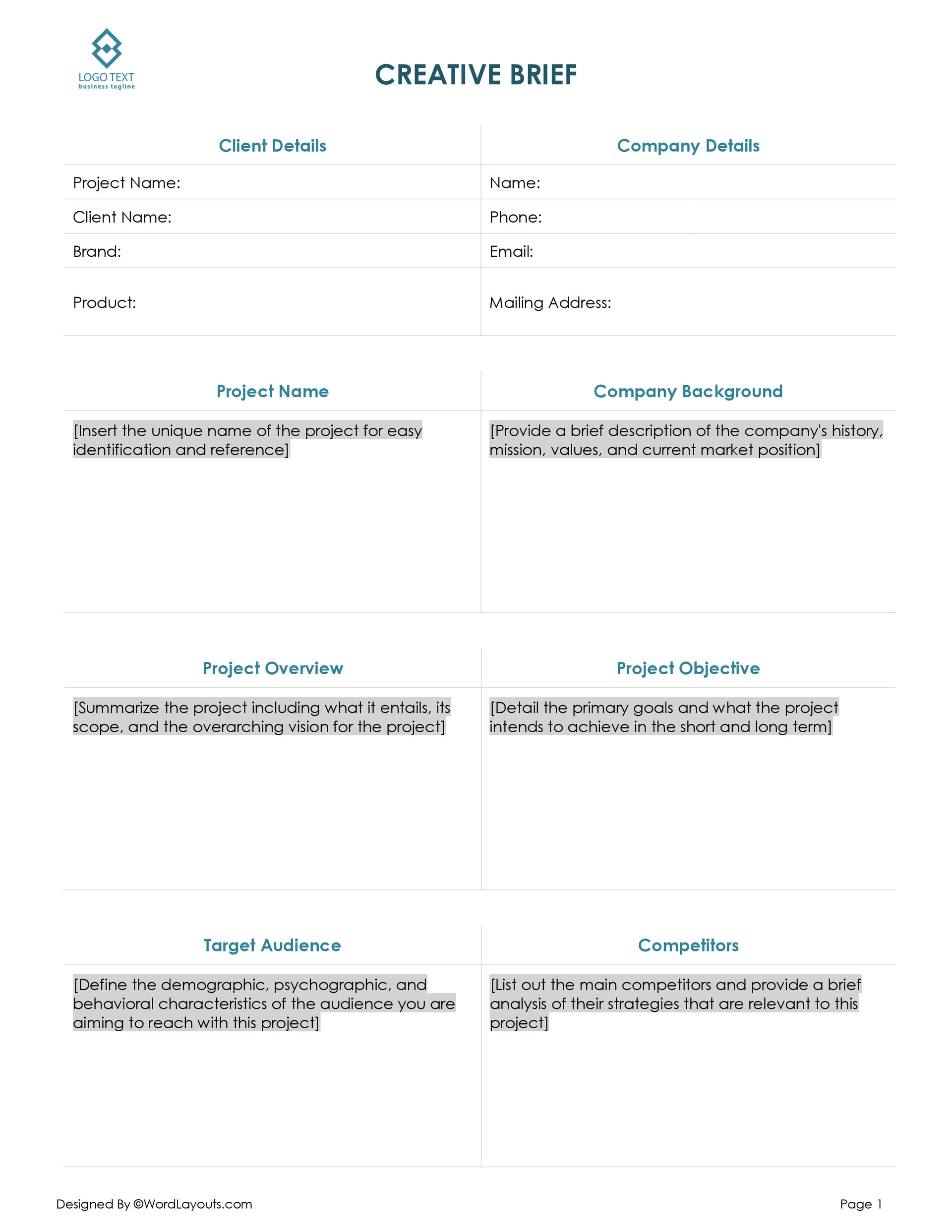 LOGO TEXT
business tagline

CREATIVE BRIEF

Client Details

Project Name:

Client Name:

Brand:

Product:

Company Details

Name:

Phone:

Email:

Mailing Address:

Project Name

[Insert the unique name of the project for easy identification and reference]

Company Background

[Provide a brief description of the company's history, mission, values, and current market position]

Project Overview

[Summarize the project including what it entails, its scope, and the overarching vision for the project]

Project Objective

[Detail the primary goals and what the project intends to achieve in the short and long term]

Target Audience

[Define the demographic, psychographic, and behavioral characteristics of the audience you are aiming to reach with this project]

Competitors

[List out the main competitors and provide a brief analysis of their strategies that are relevant to this project]

Designed By ©WordLayouts.com

Page 1